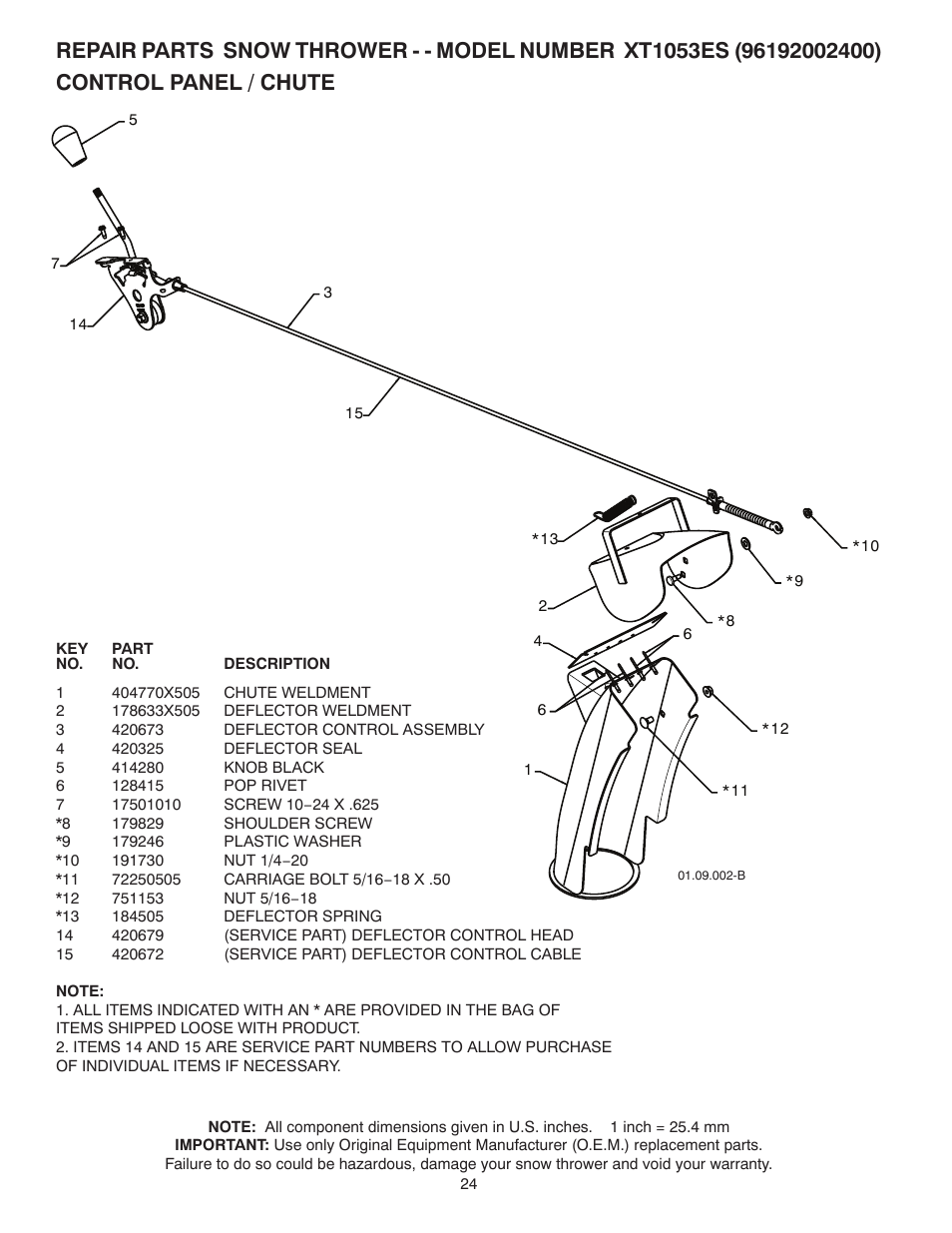 REPAIR PARTS SNOW THROWER - - MODEL NUMBER XT1053ES (96192002400)
CONTROL PANEL / CHUTE

5
7
3
14
15
*13
*10
*9
2
*8
4
6
6
*12
1
*11
01.09.002-B

| KEY NO. | PART NO. | DESCRIPTION |
|---|---|---|
| 1 | 404770X505 | CHUTE WELDMENT |
| 2 | 178633X505 | DEFLECTOR WELDMENT |
| 3 | 420673 | DEFLECTOR CONTROL ASSEMBLY |
| 4 | 420325 | DEFLECTOR SEAL |
| 5 | 414280 | KNOB BLACK |
| 6 | 128415 | POP RIVET |
| 7 | 17501010 | SCREW 10−24 X .625 |
| *8 | 179829 | SHOULDER SCREW |
| *9 | 179246 | PLASTIC WASHER |
| *10 | 191730 | NUT 1/4−20 |
| *11 | 72250505 | CARRIAGE BOLT 5/16−18 X .50 |
| *12 | 751153 | NUT 5/16−18 |
| *13 | 184505 | DEFLECTOR SPRING |
| 14 | 420679 | (SERVICE PART) DEFLECTOR CONTROL HEAD |
| 15 | 420672 | (SERVICE PART) DEFLECTOR CONTROL CABLE |

NOTE:
1. ALL ITEMS INDICATED WITH AN * ARE PROVIDED IN THE BAG OF ITEMS SHIPPED LOOSE WITH PRODUCT.
2. ITEMS 14 AND 15 ARE SERVICE PART NUMBERS TO ALLOW PURCHASE OF INDIVIDUAL ITEMS IF NECESSARY.

NOTE: All component dimensions given in U.S. inches. 1 inch = 25.4 mm
IMPORTANT: Use only Original Equipment Manufacturer (O.E.M.) replacement parts.
Failure to do so could be hazardous, damage your snow thrower and void your warranty.
24